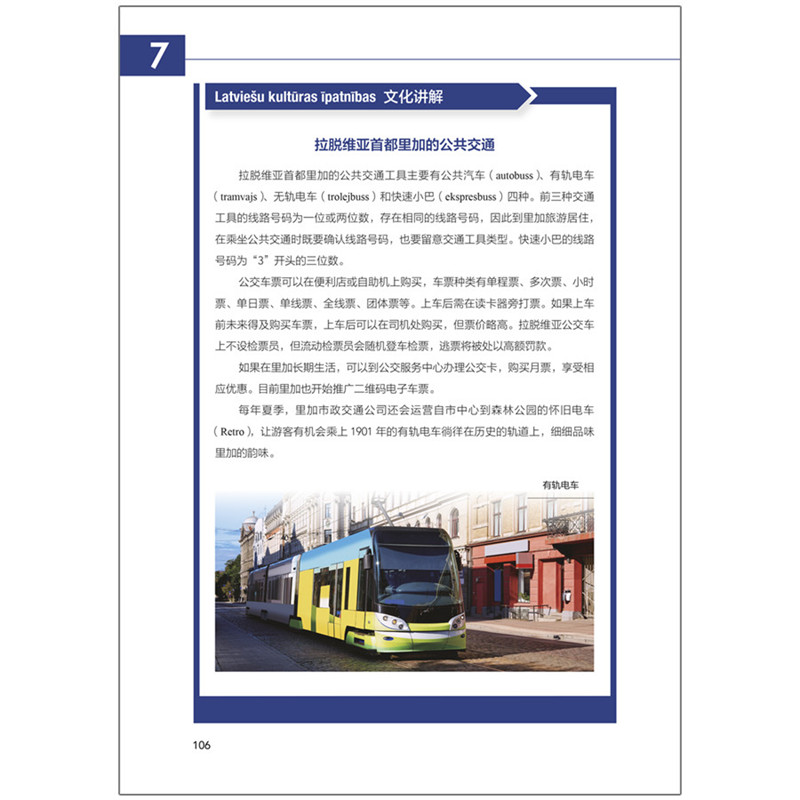 7

Latviešu kultūras īpatnības 文化讲解

拉脱维亚首都里加的公共交通

拉脱维亚首都里加的公共交通工具主要有公共汽车（autobuss）、有轨电车（tramvajs）、无轨电车（trolejbuss）和快速小巴（ekspresbuss）四种。前三种交通工具的线路号码为一位或两位数，存在相同的线路号码，因此到里加旅游居住，在乘坐公共交通时既要确认线路号码，也要留意交通工具类型。快速小巴的线路号码为“3”开头的三位数。

公交车票可以在便利店或自助机上购买，车票种类有单程票、多次票、小时票、单日票、单线票、全线票、团体票等。上车后需在读卡器旁打票。如果上车前未来得及购买车票，上车后可以在司机处购买，但票价略高。拉脱维亚公交车上不设检票员，但流动检票员会随机登车检票，逃票将被处以高额罚款。

如果在里加长期生活，可以到公交服务中心办理公交卡，购买月票，享受相应优惠。目前里加也开始推广二维码电子车票。

每年夏季，里加市政交通公司还会运营自市中心到森林公园的怀旧电车（Retro），让游客有机会乘上 1901 年的有轨电车徜徉在历史的轨道上，细细品味里加的韵味。

有轨电车

106